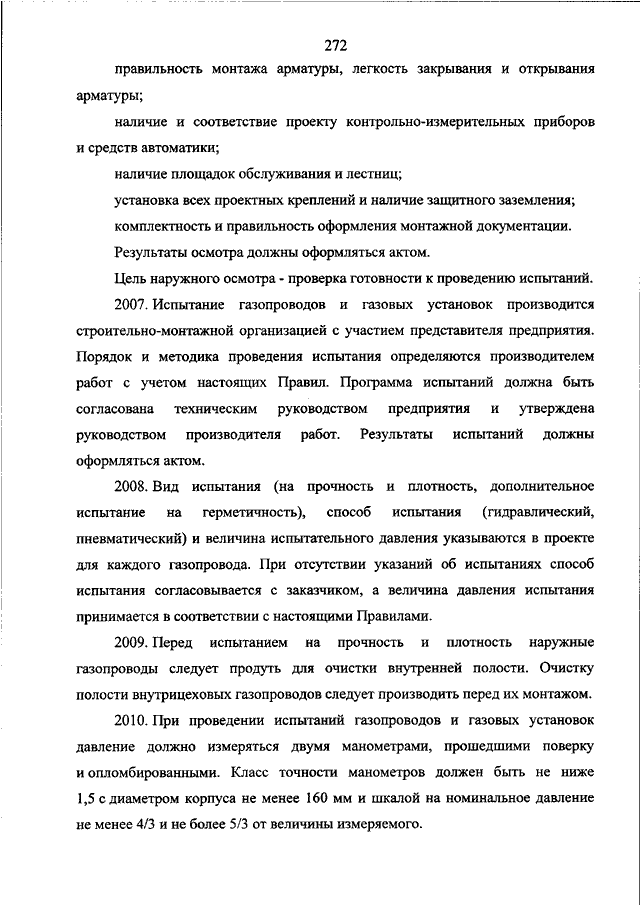 272

правильность монтажа арматуры, легкость закрывания и открывания арматуры;

наличие и соответствие проекту контрольно-измерительных приборов и средств автоматики;

наличие площадок обслуживания и лестниц;

установка всех проектных креплений и наличие защитного заземления;

комплектность и правильность оформления монтажной документации.

Результаты осмотра должны оформляться актом.

Цель наружного осмотра - проверка готовности к проведению испытаний.

2007. Испытание газопроводов и газовых установок производится строительно-монтажной организацией с участием представителя предприятия. Порядок и методика проведения испытания определяются производителем работ с учетом настоящих Правил. Программа испытаний должна быть согласована техническим руководством предприятия и утверждена руководством производителя работ. Результаты испытаний должны оформляться актом.

2008. Вид испытания (на прочность и плотность, дополнительное испытание на герметичность), способ испытания (гидравлический, пневматический) и величина испытательного давления указываются в проекте для каждого газопровода. При отсутствии указаний об испытаниях способ испытания согласовывается с заказчиком, а величина давления испытания принимается в соответствии с настоящими Правилами.

2009. Перед испытанием на прочность и плотность наружные газопроводы следует продуть для очистки внутренней полости. Очистку полости внутрицеховых газопроводов следует производить перед их монтажом.

2010. При проведении испытаний газопроводов и газовых установок давление должно измеряться двумя манометрами, прошедшими поверку и опломбированными. Класс точности манометров должен быть не ниже 1,5 с диаметром корпуса не менее 160 мм и шкалой на номинальное давление не менее 4/3 и не более 5/3 от величины измеряемого.